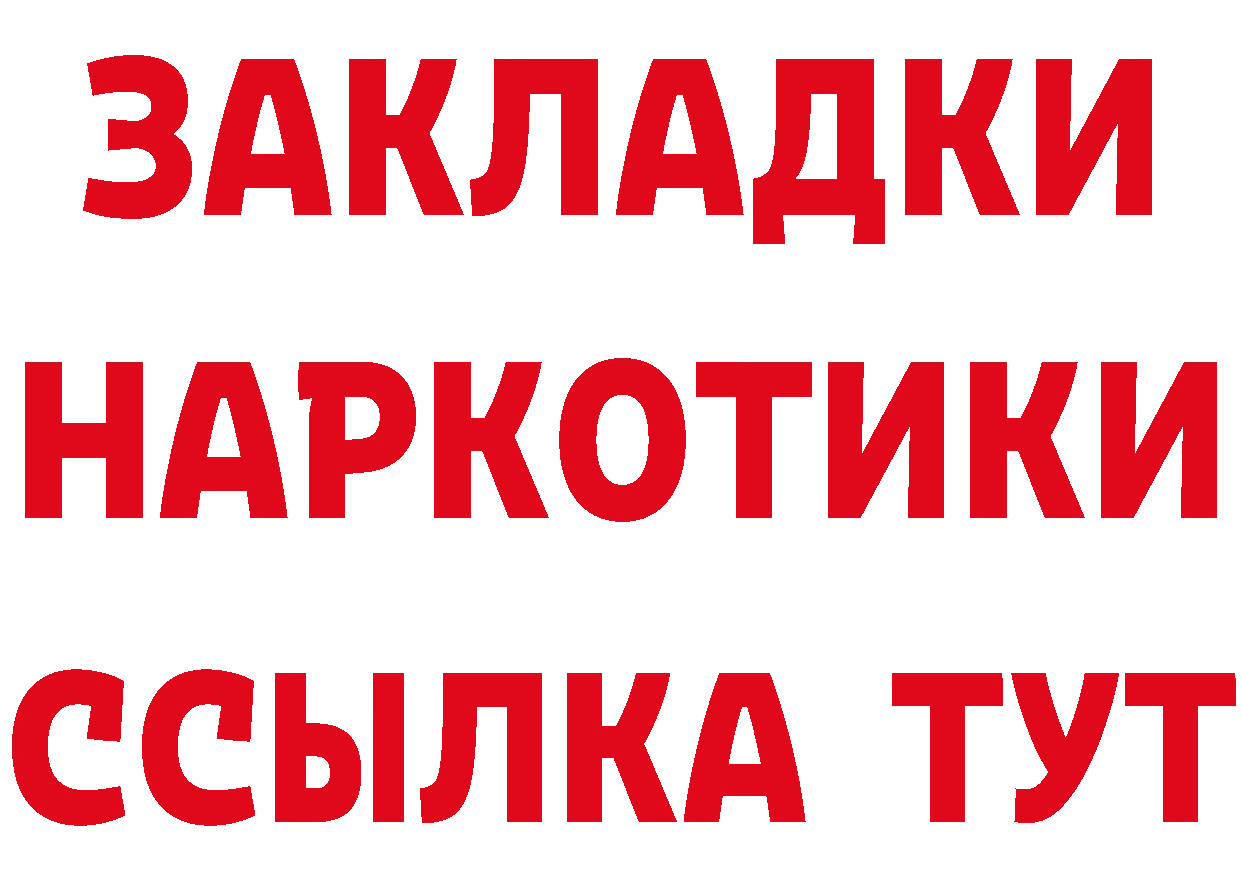 ЗАКЛАДКИ НАРКОТИКИ ССЫЛКА ТУТ